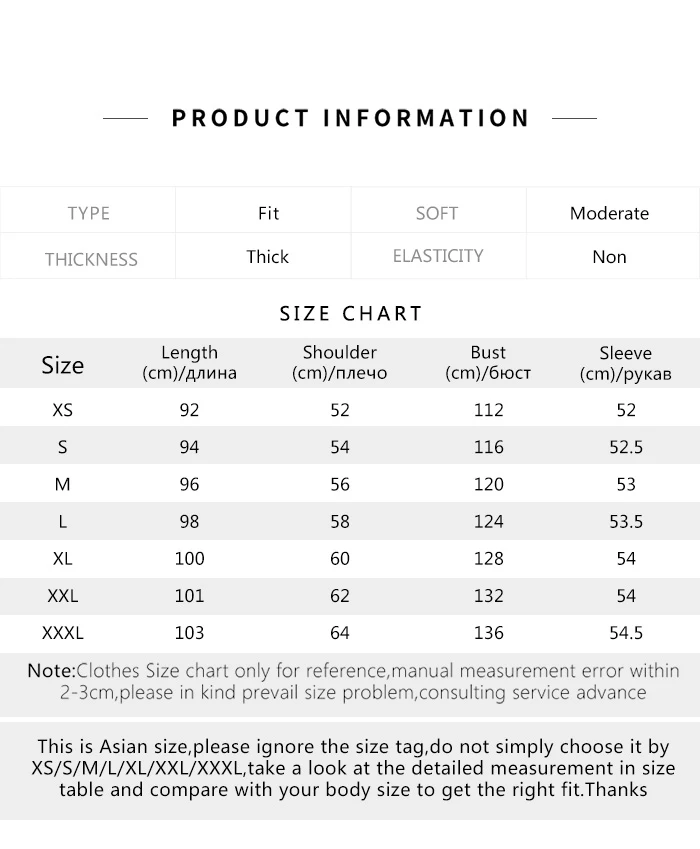 PRODUCT INFORMATION

| TYPE | Fit | SOFT | Moderate |
|---|---|---|---|
| THICKNESS | Thick | ELASTICITY | Non |

SIZE CHART

| Size | Length (cm)/длина | Shoulder (cm)/плечо | Bust (cm)/бюст | Sleeve (cm)/рукав |
|---|---|---|---|---|
| XS | 92 | 52 | 112 | 52 |
| S | 94 | 54 | 116 | 52.5 |
| M | 96 | 56 | 120 | 53 |
| L | 98 | 58 | 124 | 53.5 |
| XL | 100 | 60 | 128 | 54 |
| XXL | 101 | 62 | 132 | 54 |
| XXXL | 103 | 64 | 136 | 54.5 |

Note:Clothes Size chart only for reference,manual measurement error within 2-3cm,please in kind prevail size problem,consulting service advance

This is Asian size,please ignore the size tag,do not simply choose it by XS/S/M/L/XL/XXL/XXXL,take a look at the detailed measurement in size table and compare with your body size to get the right fit.Thanks